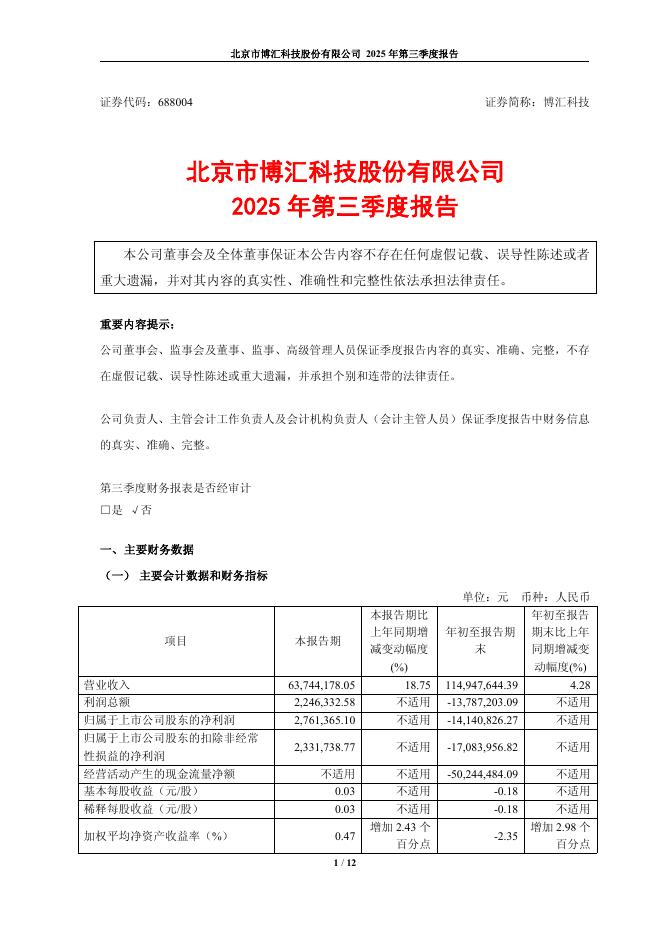 北京市博汇科技股份有限公司 2025 年第三季度报告

证券代码：688004

证券简称：博汇科技

北京市博汇科技股份有限公司
2025 年第三季度报告

本公司董事会及全体董事保证本公告内容不存在任何虚假记载、误导性陈述或者重大遗漏，并对其内容的真实性、准确性和完整性依法承担法律责任。

重要内容提示：

公司董事会、监事会及董事、监事、高级管理人员保证季度报告内容的真实、准确、完整，不存在虚假记载、误导性陈述或重大遗漏，并承担个别和连带的法律责任。

公司负责人、主管会计工作负责人及会计机构负责人（会计主管人员）保证季度报告中财务信息的真实、准确、完整。

第三季度财务报表是否经审计
□是 √否

一、主要财务数据

（一） 主要会计数据和财务指标

单位：元 币种：人民币

| 项目 | 本报告期 | 本报告期比上年同期增减变动幅度(%) | 年初至报告期末 | 年初至报告期末比上年同期增减变动幅度(%) |
|---|---|---|---|---|
| 营业收入 | 63,744,178.05 | 18.75 | 114,947,644.39 | 4.28 |
| 利润总额 | 2,246,332.58 | 不适用 | -13,787,203.09 | 不适用 |
| 归属于上市公司股东的净利润 | 2,761,365.10 | 不适用 | -14,140,826.27 | 不适用 |
| 归属于上市公司股东的扣除非经常性损益的净利润 | 2,331,738.77 | 不适用 | -17,083,956.82 | 不适用 |
| 经营活动产生的现金流量净额 | 不适用 | 不适用 | -50,244,484.09 | 不适用 |
| 基本每股收益（元/股） | 0.03 | 不适用 | -0.18 | 不适用 |
| 稀释每股收益（元/股） | 0.03 | 不适用 | -0.18 | 不适用 |
| 加权平均净资产收益率（%） | 0.47 | 增加 2.43 个百分点 | -2.35 | 增加 2.98 个百分点 |

1 / 12